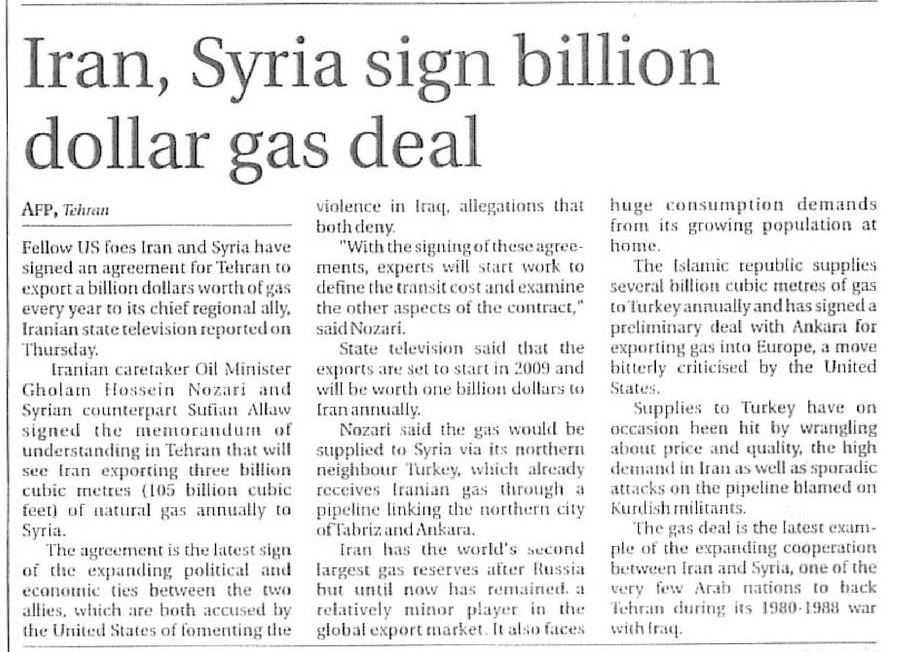 Iran, Syria sign billion dollar gas deal

AFP, Tehran

Fellow US foes Iran and Syria have signed an agreement for Tehran to export a billion dollars worth of gas every year to its chief regional ally, Iranian state television reported on Thursday.

Iranian caretaker Oil Minister Gholam Hossein Nozari and Syrian counterpart Sufian Allaw signed the memorandum of understanding in Tehran that will see Iran exporting three billion cubic metres (105 billion cubic feet) of natural gas annually to Syria.

The agreement is the latest sign of the expanding political and economic ties between the two allies, which are both accused by the United States of fomenting the violence in Iraq, allegations that both deny.

"With the signing of these agreements, experts will start work to define the transit cost and examine the other aspects of the contract," said Nozari.

State television said that the exports are set to start in 2009 and will be worth one billion dollars to Iran annually.

Nozari said the gas would be supplied to Syria via its northern neighbour Turkey, which already receives Iranian gas through a pipeline linking the northern city of Tabriz and Ankara.

Iran has the world's second largest gas reserves after Russia but until now has remained a relatively minor player in the global export market. It also faces huge consumption demands from its growing population at home.

The Islamic republic supplies several billion cubic metres of gas to Turkey annually and has signed a preliminary deal with Ankara for exporting gas into Europe, a move bitterly criticised by the United States.

Supplies to Turkey have on occasion been hit by wrangling about price and quality, the high demand in Iran as well as sporadic attacks on the pipeline blamed on Kurdish militants.

The gas deal is the latest example of the expanding cooperation between Iran and Syria, one of the very few Arab nations to back Tehran during its 1980-1988 war with Iraq.